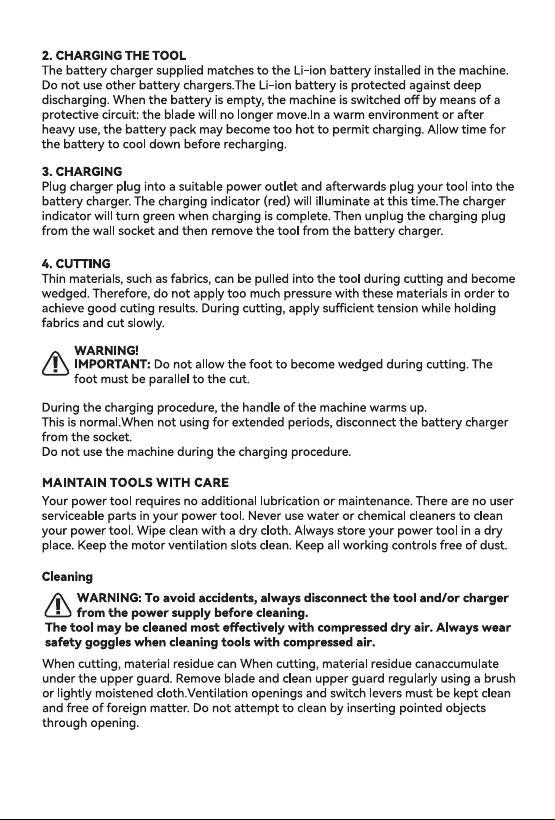 2. CHARGING THE TOOL
The battery charger supplied matches to the Li-ion battery installed in the machine. Do not use other battery chargers.The Li-ion battery is protected against deep discharging. When the battery is empty, the machine is switched off by means of a protective circuit: the blade will no longer move.In a warm environment or after heavy use, the battery pack may become too hot to permit charging. Allow time for the battery to cool down before recharging.

3. CHARGING
Plug charger plug into a suitable power outlet and afterwards plug your tool into the battery charger. The charging indicator (red) will illuminate at this time.The charger indicator will turn green when charging is complete. Then unplug the charging plug from the wall socket and then remove the tool from the battery charger.

4. CUTTING
Thin materials, such as fabrics, can be pulled into the tool during cutting and become wedged. Therefore, do not apply too much pressure with these materials in order to achieve good cuting results. During cutting, apply sufficient tension while holding fabrics and cut slowly.

WARNING!
IMPORTANT: Do not allow the foot to become wedged during cutting. The foot must be parallel to the cut.

During the charging procedure, the handle of the machine warms up.
This is normal.When not using for extended periods, disconnect the battery charger from the socket.
Do not use the machine during the charging procedure.

MAINTAIN TOOLS WITH CARE
Your power tool requires no additional lubrication or maintenance. There are no user serviceable parts in your power tool. Never use water or chemical cleaners to clean your power tool. Wipe clean with a dry cloth. Always store your power tool in a dry place. Keep the motor ventilation slots clean. Keep all working controls free of dust.

Cleaning
WARNING: To avoid accidents, always disconnect the tool and/or charger from the power supply before cleaning.
The tool may be cleaned most effectively with compressed dry air. Always wear safety goggles when cleaning tools with compressed air.

When cutting, material residue can When cutting, material residue canaccumulate under the upper guard. Remove blade and clean upper guard regularly using a brush or lightly moistened cloth.Ventilation openings and switch levers must be kept clean and free of foreign matter. Do not attempt to clean by inserting pointed objects through opening.